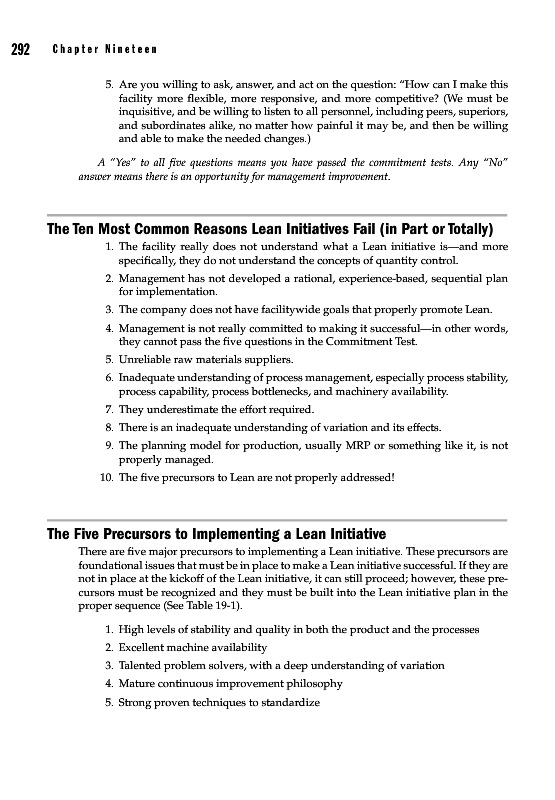 292 Chapter Nineteen

5. Are you willing to ask, answer, and act on the question: "How can I make this facility more flexible, more responsive, and more competitive? (We must be inquisitive, and be willing to listen to all personnel, including peers, superiors, and subordinates alike, no matter how painful it may be, and then be willing and able to make the needed changes.)

A "Yes" to all five questions means you have passed the commitment tests. Any "No" answer means there is an opportunity for management improvement.

The Ten Most Common Reasons Lean Initiatives Fail (in Part or Totally)

1. The facility really does not understand what a Lean initiative is—and more specifically, they do not understand the concepts of quantity control.
2. Management has not developed a rational, experience-based, sequential plan for implementation.
3. The company does not have facilitywide goals that properly promote Lean.
4. Management is not really committed to making it successful—in other words, they cannot pass the five questions in the Commitment Test.
5. Unreliable raw materials suppliers.
6. Inadequate understanding of process management, especially process stability, process capability, process bottlenecks, and machinery availability.
7. They underestimate the effort required.
8. There is an inadequate understanding of variation and its effects.
9. The planning model for production, usually MRP or something like it, is not properly managed.
10. The five precursors to Lean are not properly addressed!

The Five Precursors to Implementing a Lean Initiative

There are five major precursors to implementing a Lean initiative. These precursors are foundational issues that must be in place to make a Lean initiative successful. If they are not in place at the kickoff of the Lean initiative, it can still proceed; however, these precursors must be recognized and they must be built into the Lean initiative plan in the proper sequence (See Table 19-1).

1. High levels of stability and quality in both the product and the processes
2. Excellent machine availability
3. Talented problem solvers, with a deep understanding of variation
4. Mature continuous improvement philosophy
5. Strong proven techniques to standardize